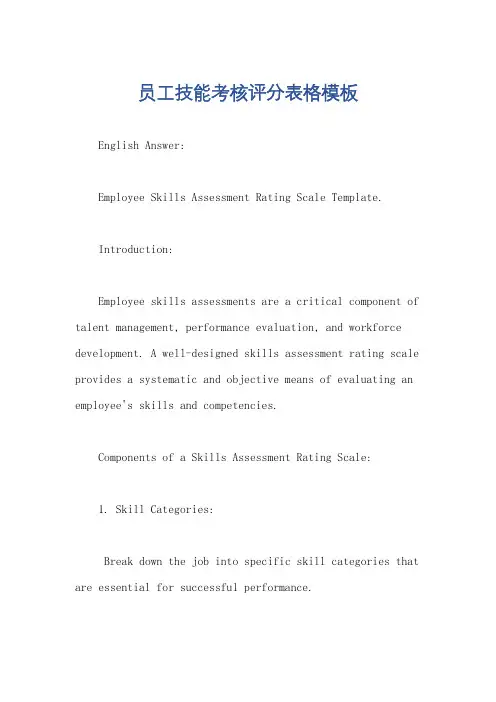 员工技能考核评分表格模板

English Answer:

Employee Skills Assessment Rating Scale Template.

Introduction:

Employee skills assessments are a critical component of talent management, performance evaluation, and workforce development. A well-designed skills assessment rating scale provides a systematic and objective means of evaluating an employee's skills and competencies.

Components of a Skills Assessment Rating Scale:

1. Skill Categories:

Break down the job into specific skill categories that are essential for successful performance.